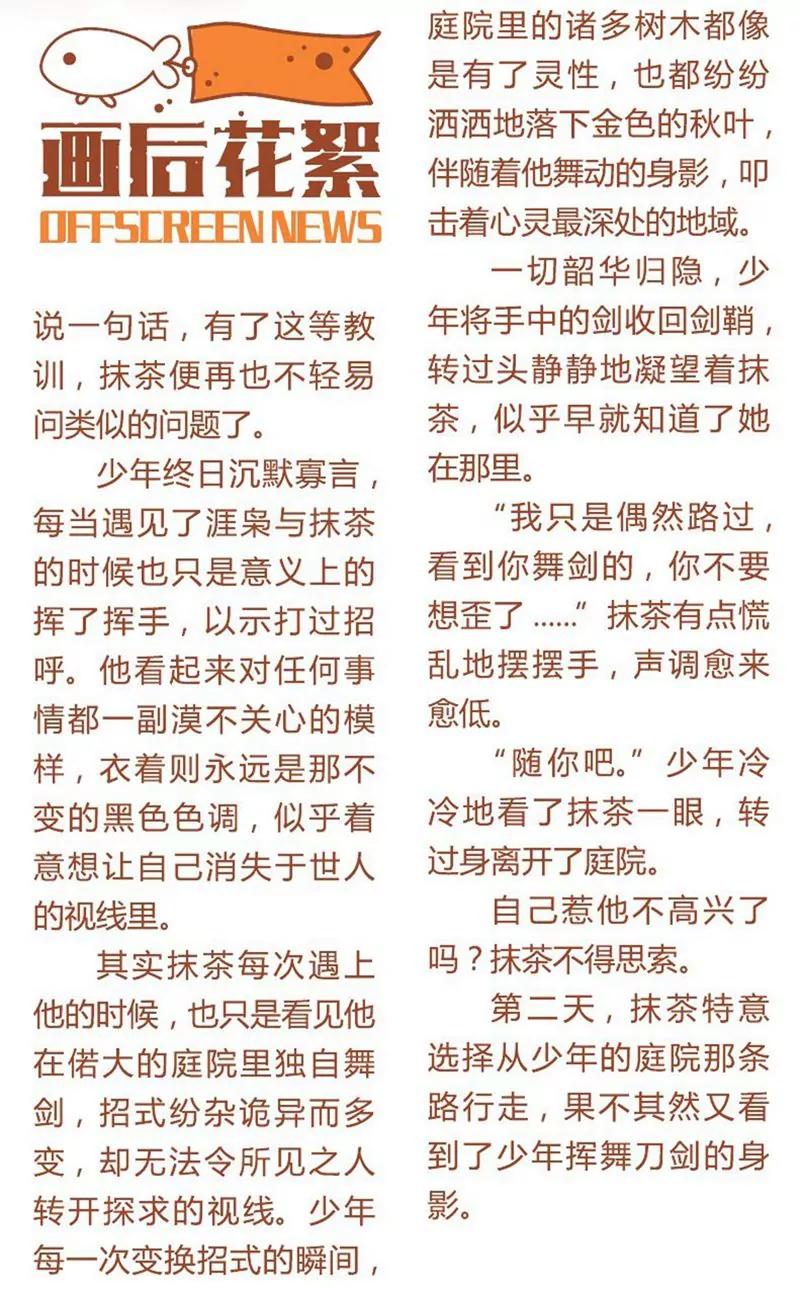 画后花絮
OFFSCREEN NEWS

说一句话，有了这等教训，抹茶便再也不轻易问类似的问题了。

少年终日沉默寡言，每当遇见了涯枭与抹茶的时候也只是意义上的挥了挥手，以示打过招呼。他看起来对任何事情都一副漠不关心的模样，衣着则永远是那不变的黑色色调，似乎着意想让自己消失于世人的视线里。

其实抹茶每次遇上他的时候，也只是看见他在偌大的庭院里独自舞剑，招式纷杂诡异而多变，却无法令所见之人转开探求的视线。少年每一次变换招式的瞬间，庭院里的诸多树木都像是有了灵性，也都纷纷洒洒地落下金色的秋叶，伴随着他舞动的身影，叩击着心灵最深处的地域。

一切韶华归隐，少年将手中的剑收回剑鞘，转过头静静地凝望着抹茶，似乎早就知道了她在那里。

“我只是偶然路过，看到你舞剑的，你不要想歪了……”抹茶有点慌乱地摆摆手，声调愈来愈低。

“随你吧。”少年冷冷地看了抹茶一眼，转过身离开了庭院。

自己惹他不高兴了吗？抹茶不得思索。

第二天，抹茶特意选择从少年的庭院那条路行走，果不其然又看到了少年挥舞刀剑的身影。